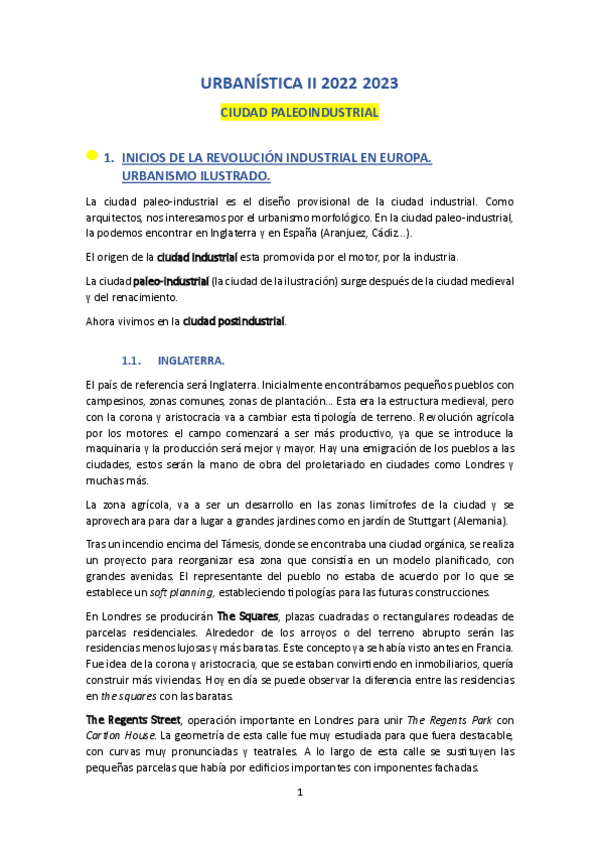 URBANÍSTICA II 2022 2023

CIUDAD PALEOINDUSTRIAL

1. INICIOS DE LA REVOLUCIÓN INDUSTRIAL EN EUROPA. URBANISMO ILUSTRADO.

La ciudad paleo-industrial es el diseño provisional de la ciudad industrial. Como arquitectos, nos interesamos por el urbanismo morfológico. En la ciudad paleo-industrial, la podemos encontrar en Inglaterra y en España (Aranjuez, Cádiz…).

El origen de la ciudad industrial esta promovida por el motor, por la industria.

La ciudad paleo-industrial (la ciudad de la ilustración) surge después de la ciudad medieval y del renacimiento.

Ahora vivimos en la ciudad postindustrial.

1.1. INGLATERRA.

El país de referencia será Inglaterra. Inicialmente encontrábamos pequeños pueblos con campesinos, zonas comunes, zonas de plantación… Esta era la estructura medieval, pero con la corona y aristocracia va a cambiar esta tipología de terreno. Revolución agrícola por los motores: el campo comenzará a ser más productivo, ya que se introduce la maquinaria y la producción será mejor y mayor. Hay una emigración de los pueblos a las ciudades, estos serán la mano de obra del proletariado en ciudades como Londres y muchas más.

La zona agrícola, va a ser un desarrollo en las zonas limítrofes de la ciudad y se aprovechara para dar a lugar a grandes jardines como en jardín de Stuttgart (Alemania).

Tras un incendio encima del Támesis, donde se encontraba una ciudad orgánica, se realiza un proyecto para reorganizar esa zona que consistía en un modelo planificado, con grandes avenidas. El representante del pueblo no estaba de acuerdo por lo que se establece un soft planning, estableciendo tipologías para las futuras construcciones.

En Londres se producirán The Squares, plazas cuadradas o rectangulares rodeadas de parcelas residenciales. Alrededor de los arroyos o del terreno abrupto serán las residencias menos lujosas y más baratas. Este concepto ya se había visto antes en Francia. Fue idea de la corona y aristocracia, que se estaban convirtiendo en inmobiliarios, quería construir más viviendas. Hoy en día se puede observar la diferencia entre las residencias en the squares con las baratas.

The Regents Street, operación importante en Londres para unir The Regents Park con Carlton House. La geometría de esta calle fue muy estudiada para que fuera destacable, con curvas muy pronunciadas y teatrales. A lo largo de esta calle se sustituyen las pequeñas parcelas que había por edificios importantes con imponentes fachadas.

1